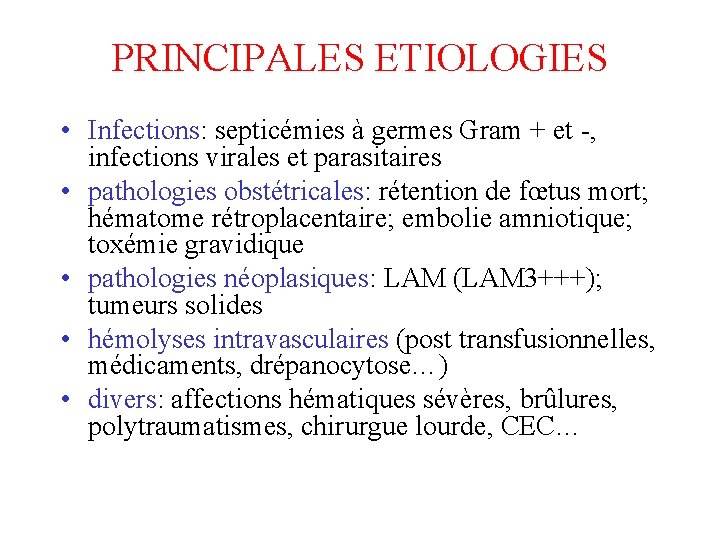 PRINCIPALES ETIOLOGIES

• Infections: septicémies à germes Gram + et -, infections virales et parasitaires
• pathologies obstétricales: rétention de fœtus mort; hématome rétroplacentaire; embolie amniotique; toxémie gravidique
• pathologies néoplasiques: LAM (LAM3+++); tumeurs solides
• hémolyses intravasculaires (post transfusionnelles, médicaments, drépanocytose…)
• divers: affections hématiques sévères, brûlures, polytraumatismes, chirurgue lourde, CEC…